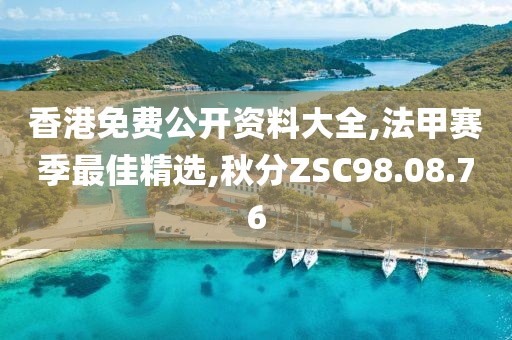 香港免费公开资料大全,法甲赛季最佳精选,秋分ZSC98.08.76